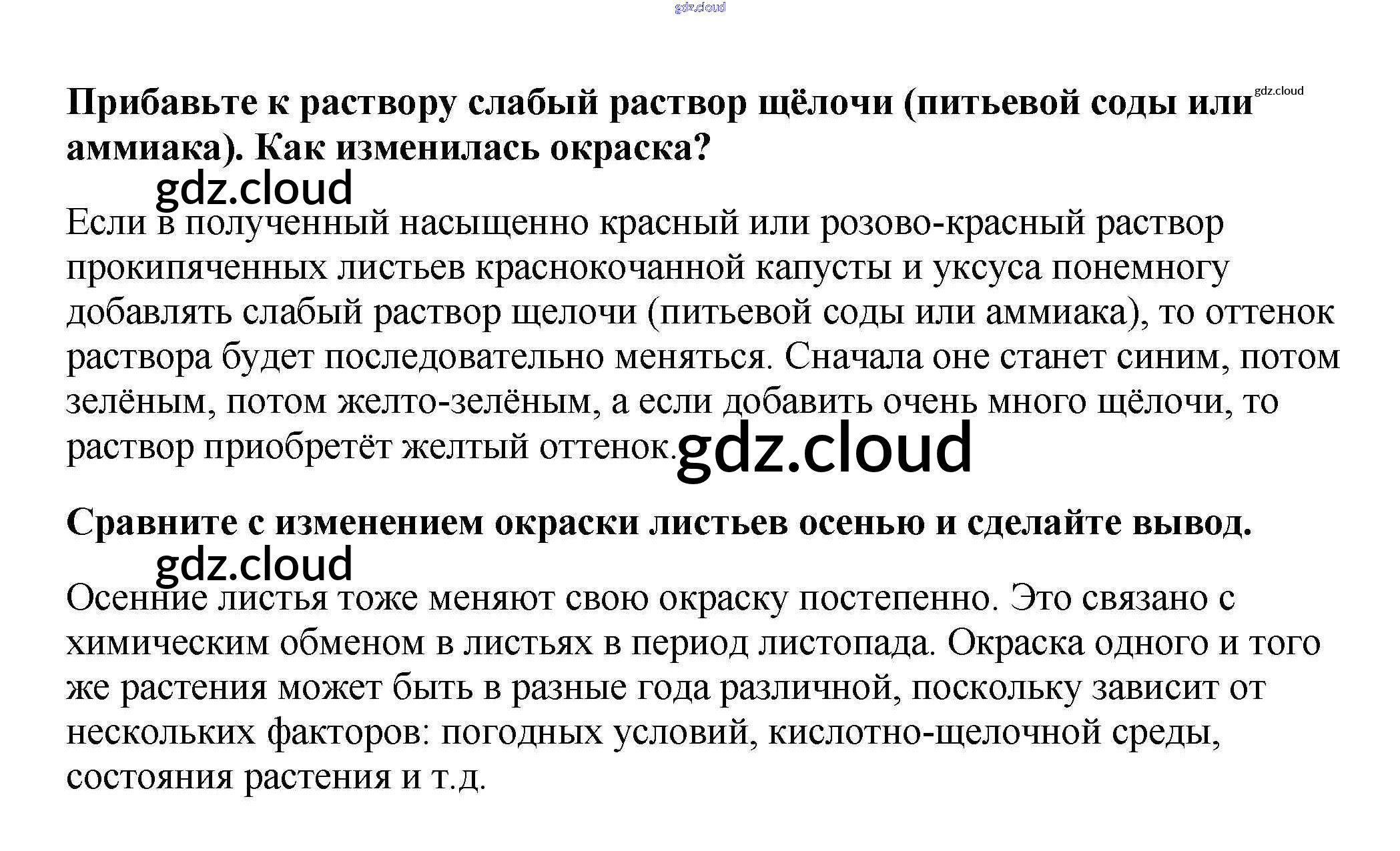 Прибавьте к раствору слабый раствор щёлочи (питьевой соды или аммиака). Как изменилась окраска?

Если в полученный насыщенно красный или розово-красный раствор прокипяченных листьев краснокочанной капусты и уксуса понемногу добавлять слабый раствор щелочи (питьевой соды или аммиака), то оттенок раствора будет последовательно меняться. Сначала оне станет синим, потом зелёным, потом желто-зелёным, а если добавить очень много щёлочи, то раствор приобретёт желтый оттенок.

Сравните с изменением окраски листьев осенью и сделайте вывод.

Осенние листья тоже меняют свою окраску постепенно. Это связано с химическим обменом в листьях в период листопада. Окраска одного и того же растения может быть в разные года различной, поскольку зависит от нескольких факторов: погодных условий, кислотно-щелочной среды, состояния растения и т.д.

gdz.cloud